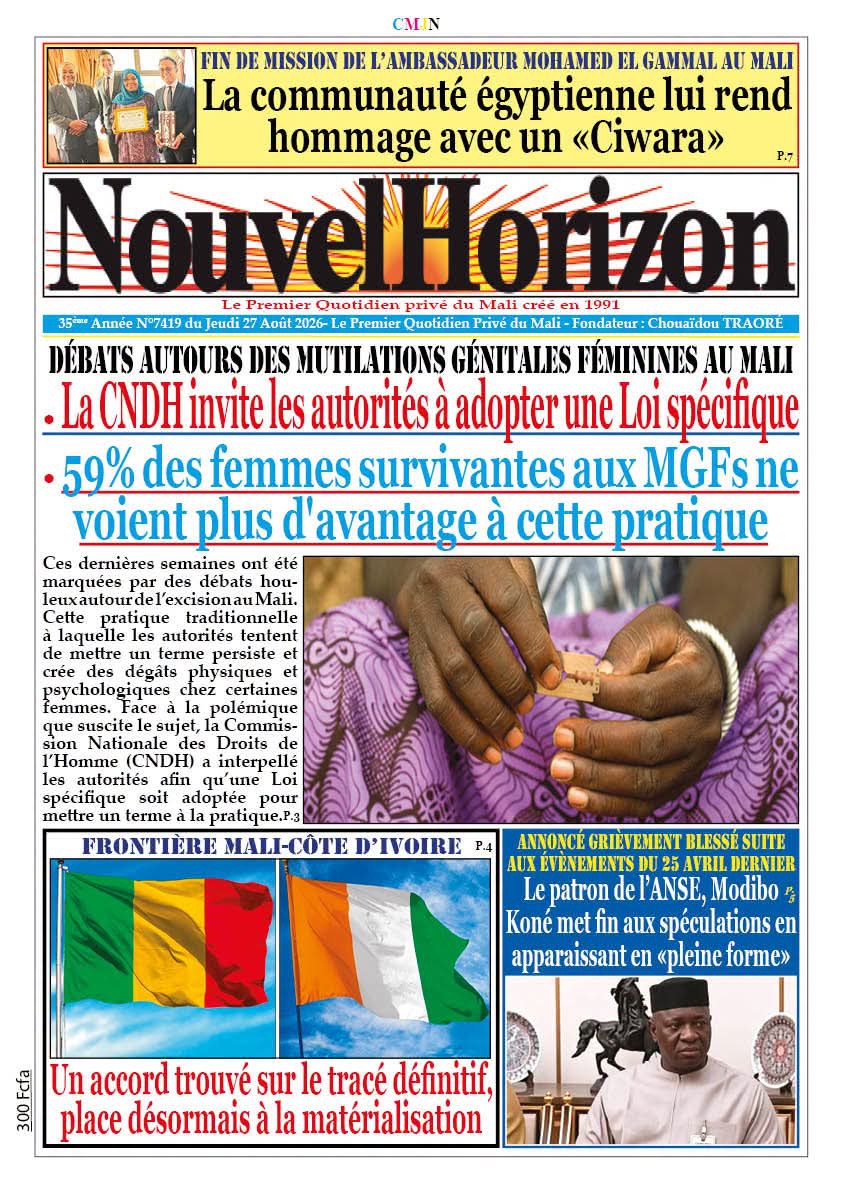 CMJN

FIN DE MISSION DE L'AMBASSADEUR MOHAMED EL GAMMAL AU MALI

La communauté égyptienne lui rend hommage avec un «Ciwara»

P.7

NouvelHorizon

Le Premier Quotidien privé du Mali créé en 1991

35ème Année N°7419 du Jeudi 27 Août 2026- Le Premier Quotidien Privé du Mali - Fondateur : Chouaïdou TRAORÉ

DÉBATS AUTOURS DES MUTILATIONS GÉNITALES FÉMININES AU MALI

• La CNDH invite les autorités à adopter une Loi spécifique

• 59% des femmes survivantes aux MGFs ne voient plus d'avantage à cette pratique

Ces dernières semaines ont été marquées par des débats houleux autour de l'excision au Mali. Cette pratique traditionnelle à laquelle les autorités tentent de mettre un terme persiste et crée des dégâts physiques et psychologiques chez certaines femmes. Face à la polémique que suscite le sujet, la Commission Nationale des Droits de l'Homme (CNDH) a interpellé les autorités afin qu'une Loi spécifique soit adoptée pour mettre un terme à la pratique.P.3

FRONTIÈRE MALI-CÔTE D'IVOIRE

P.4

Un accord trouvé sur le tracé définitif, place désormais à la matérialisation

ANNONCÉ GRIÈVEMENT BLESSÉ SUITE AUX ÉVÈNEMENTS DU 25 AVRIL DERNIER

Le patron de l'ANSE, Modibo Koné met fin aux spéculations en apparaissant en «pleine forme»

P.5

300 Fcfa